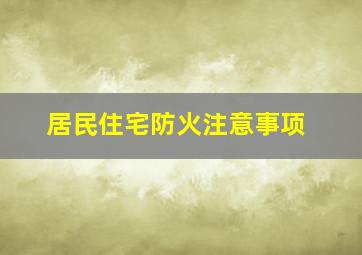 居民住宅防火注意事项